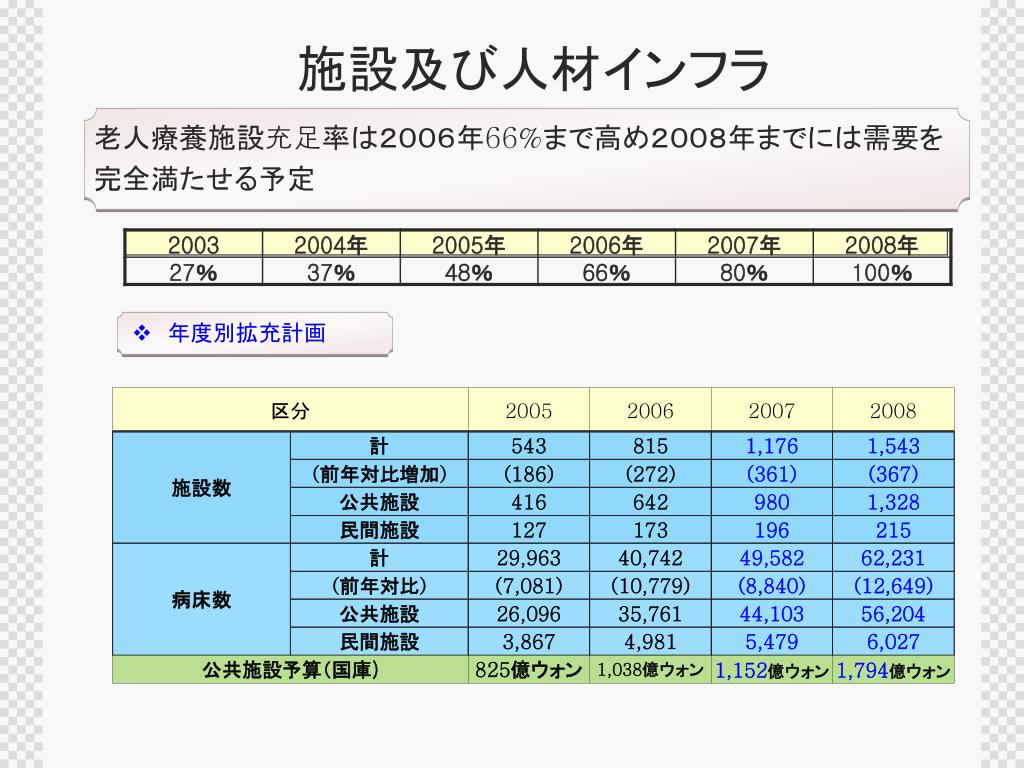 施設及び人材インフラ

老人療養施設充足率は2006年66%まで高め2008年までには需要を完全満たせる予定

| 2003 | 2004年 | 2005年 | 2006年 | 2007年 | 2008年 |
|---|---|---|---|---|---|
| 27% | 37% | 48% | 66% | 80% | 100% |

❖ 年度別拡充計画

| 区分 | | 2005 | 2006 | 2007 | 2008 |
|---|---|---|---|---|---|
| 施設数 | 計 | 543 | 815 | 1,176 | 1,543 |
| | (前年対比増加) | (186) | (272) | (361) | (367) |
| | 公共施設 | 416 | 642 | 980 | 1,328 |
| | 民間施設 | 127 | 173 | 196 | 215 |
| 病床数 | 計 | 29,963 | 40,742 | 49,582 | 62,231 |
| | (前年対比) | (7,081) | (10,779) | (8,840) | (12,649) |
| | 公共施設 | 26,096 | 35,761 | 44,103 | 56,204 |
| | 民間施設 | 3,867 | 4,981 | 5,479 | 6,027 |
| 公共施設予算(国庫) | | 825億ウォン | 1,038億ウォン | 1,152億ウォン | 1,794億ウォン |